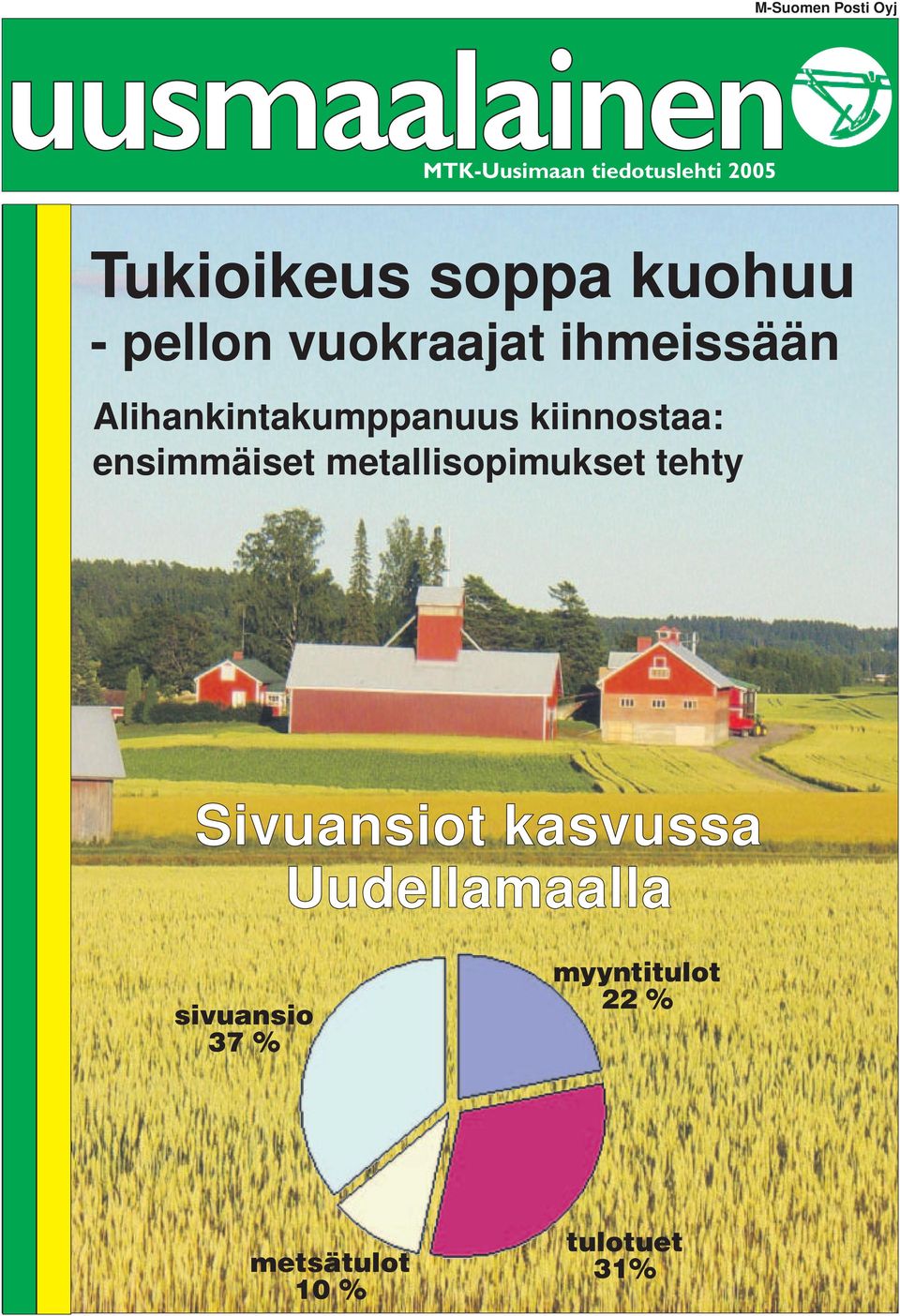 M-Suomen Posti Oyj

uusmaalainen

MTK-Uusimaan tiedotuslehti 2005

Tukioikeus soppa kuohuu - pellon vuokraajat ihmeissään

Alihankintakumppanuus kiinnostaa: ensimmäiset metallisopimukset tehty

Sivuansiot kasvussa Uudellamaalla

sivuansio 37 %

myyntitulot 22 %

metsätulot 10 %

tulotuet 31%